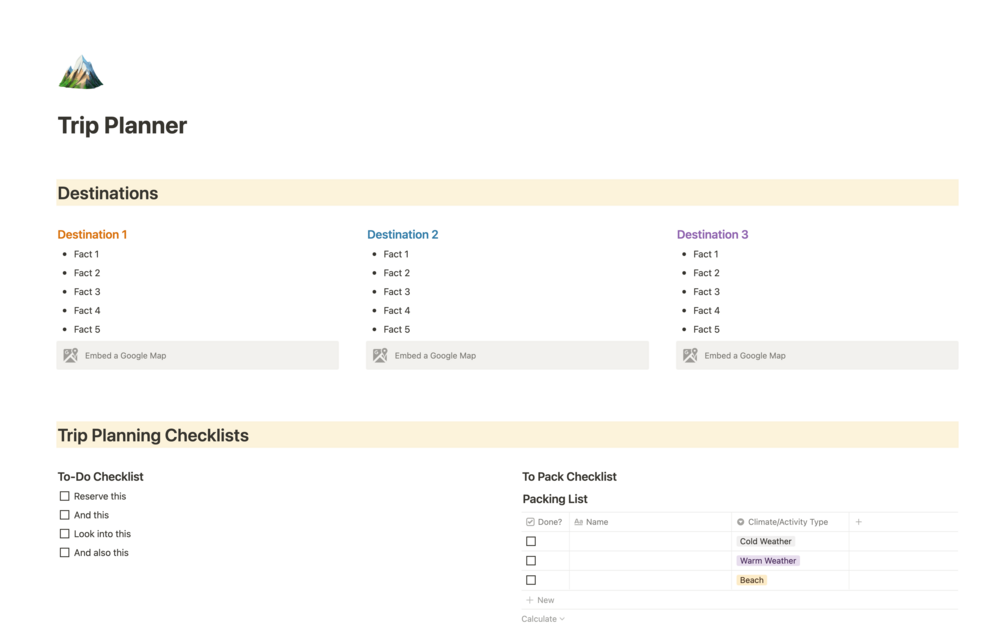 Trip Planner

Destinations

Destination 1
- Fact 1
- Fact 2
- Fact 3
- Fact 4
- Fact 5

Embed a Google Map

Destination 2
- Fact 1
- Fact 2
- Fact 3
- Fact 4
- Fact 5

Embed a Google Map

Destination 3
- Fact 1
- Fact 2
- Fact 3
- Fact 4
- Fact 5

Embed a Google Map

Trip Planning Checklists

To-Do Checklist
☐ Reserve this
☐ And this
☐ Look into this
☐ And also this

To Pack Checklist

Packing List

| Done? | Name | Climate/Activity Type | + |
|---|---|---|---|
| ☐ | | Cold Weather | |
| ☐ | | Warm Weather | |
| ☐ | | Beach | |

+ New

Calculate